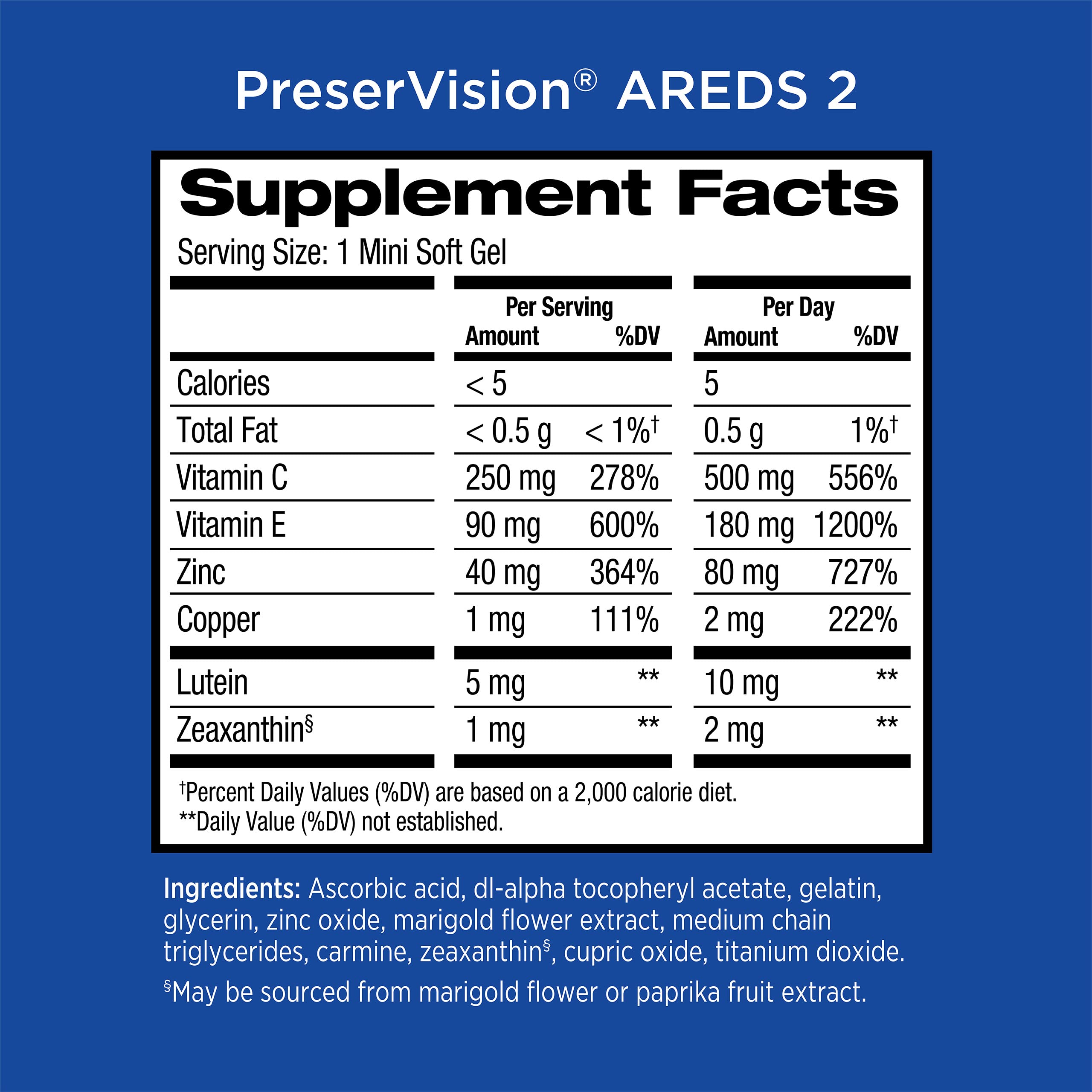 PreserVision® AREDS 2

Supplement Facts

Serving Size: 1 Mini Soft Gel

| | Per Serving Amount | Per Serving %DV | Per Day Amount | Per Day %DV |
|---|---|---|---|---|
| Calories | < 5 | | 5 | |
| Total Fat | < 0.5 g | < 1%† | 0.5 g | 1%† |
| Vitamin C | 250 mg | 278% | 500 mg | 556% |
| Vitamin E | 90 mg | 600% | 180 mg | 1200% |
| Zinc | 40 mg | 364% | 80 mg | 727% |
| Copper | 1 mg | 111% | 2 mg | 222% |
| Lutein | 5 mg | ** | 10 mg | ** |
| Zeaxanthin§ | 1 mg | ** | 2 mg | ** |

†Percent Daily Values (%DV) are based on a 2,000 calorie diet.
**Daily Value (%DV) not established.

Ingredients: Ascorbic acid, dl-alpha tocopheryl acetate, gelatin, glycerin, zinc oxide, marigold flower extract, medium chain triglycerides, carmine, zeaxanthin§, cupric oxide, titanium dioxide.

§May be sourced from marigold flower or paprika fruit extract.